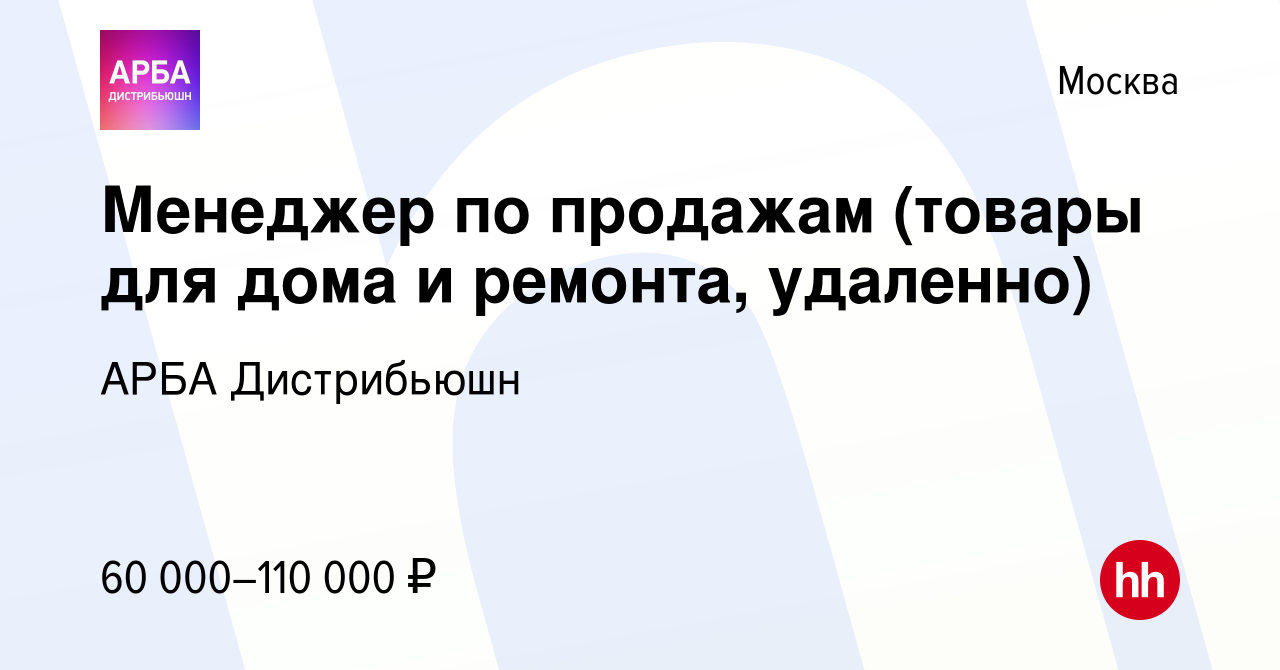 АРБА
ДИСТРИБЬЮШН

Москва

Менеджер по продажам (товары для дома и ремонта, удаленно)

АРБА Дистрибьюшн

60 000–110 000 ₽

hh